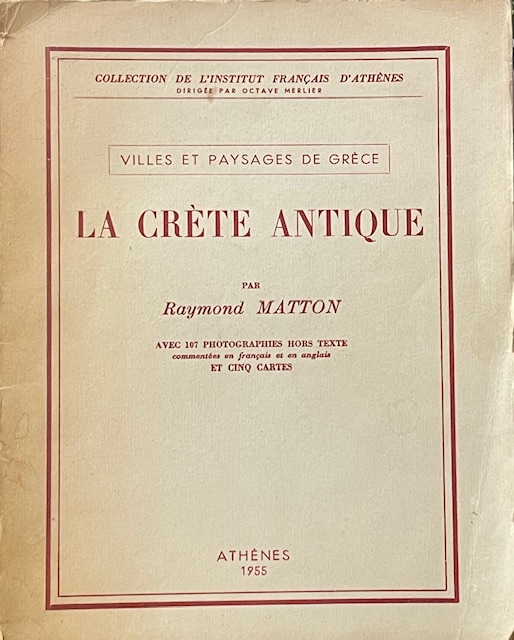 COLLECTION DE L'INSTITUT FRANÇAIS D'ATHÈNES
DIRIGÉE PAR OCTAVE MERLIER

VILLES ET PAYSAGES DE GRÈCE

LA CRÈTE ANTIQUE

PAR
Raymond MATTON

AVEC 107 PHOTOGRAPHIES HORS TEXTE
commentées en français et en anglais
ET CINQ CARTES

ATHÈNES
1955